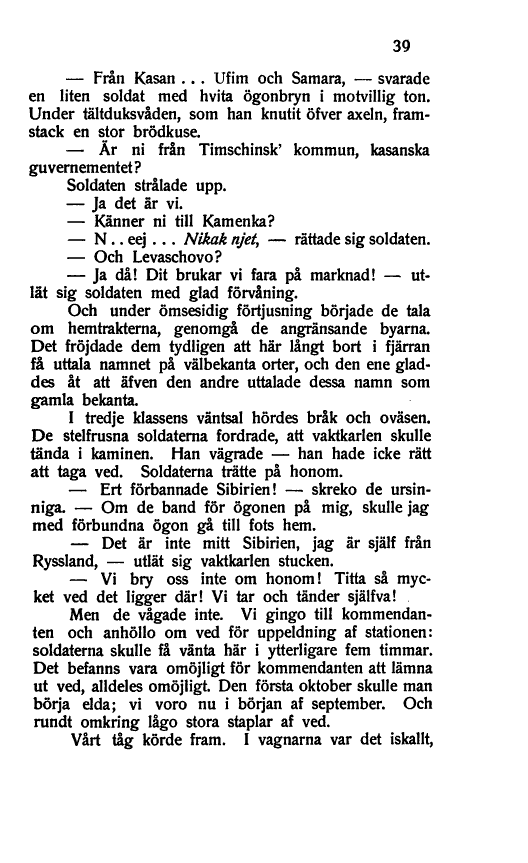 39

— Från Kasan... Ufim och Samara, — svarade en liten soldat med hvita ögonbryn i motvillig ton. Under tältduksvåden, som han knutit öfver axeln, framstack en stor brödkuse.

— Är ni från Timschinsk' kommun, kasanska guvernementet?

Soldaten strålade upp.

— Ja det är vi.

— Känner ni till Kamenka?

— N..eej... Nikak njet, — rättade sig soldaten.

— Och Levaschovo?

— Ja då! Dit brukar vi fara på marknad! — utlät sig soldaten med glad förvåning.

Och under ömsesidig förtjusning började de tala om hemtrakterna, genomgå de angränsande byarna. Det fröjdade dem tydligen att här långt bort i fjärran få uttala namnet på välbekanta orter, och den ene gladdes åt att äfven den andre uttalade dessa namn som gamla bekanta.

I tredje klassens väntsal hördes bråk och oväsen. De stelfrusna soldaterna fordrade, att vaktkarlen skulle tända i kaminen. Han vägrade — han hade icke rätt att taga ved. Soldaterna trätte på honom.

— Ert förbannade Sibirien! — skreko de ursinniga. — Om de band för ögonen på mig, skulle jag med förbundna ögon gå till fots hem.

— Det är inte mitt Sibirien, jag är själf från Ryssland, — utlät sig vaktkarlen stucken.

— Vi bry oss inte om honom! Titta så mycket ved det ligger där! Vi tar och tänder själfva!

Men de vågade inte. Vi gingo till kommendanten och anhöllo om ved för uppeldning af stationen: soldaterna skulle få vänta här i ytterligare fem timmar. Det befanns vara omöjligt för kommendanten att lämna ut ved, alldeles omöjligt. Den första oktober skulle man börja elda; vi voro nu i början af september. Och rundt omkring lågo stora staplar af ved.

Vårt tåg körde fram. I vagnarna var det iskallt,